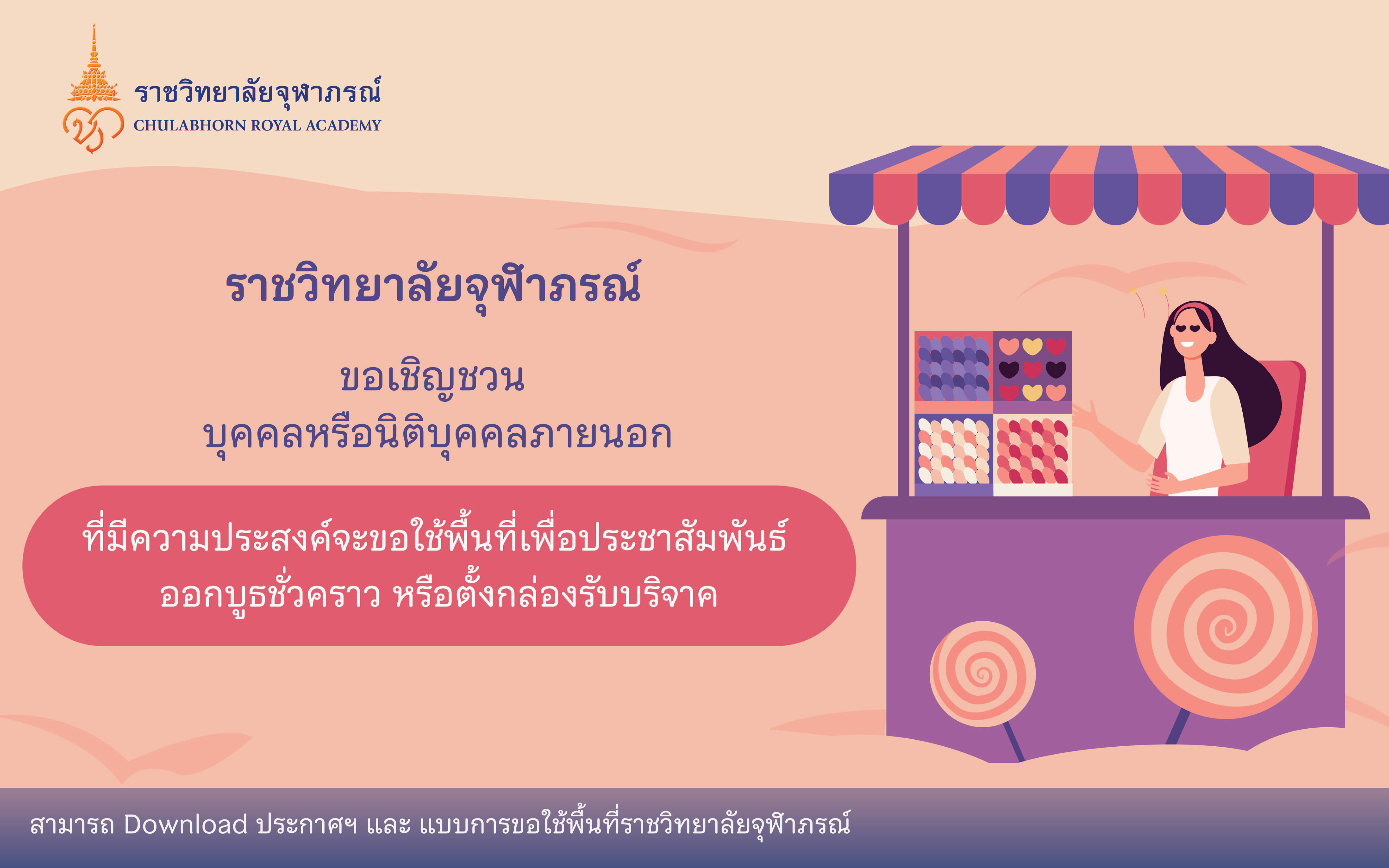 ราชวิทยาลัยจุฬาภรณ์
CHULABHORN ROYAL ACADEMY

ราชวิทยาลัยจุฬาภรณ์

ขอเชิญชวน
บุคคลหรือนิติบุคคลภายนอก

ที่มีความประสงค์จะขอใช้พื้นที่เพื่อประชาสัมพันธ์
ออกบูธชั่วคราว หรือตั้งกล่องรับบริจาค

สามารถ Download ประกาศฯ และ แบบการขอใช้พื้นที่ราชวิทยาลัยจุฬาภรณ์